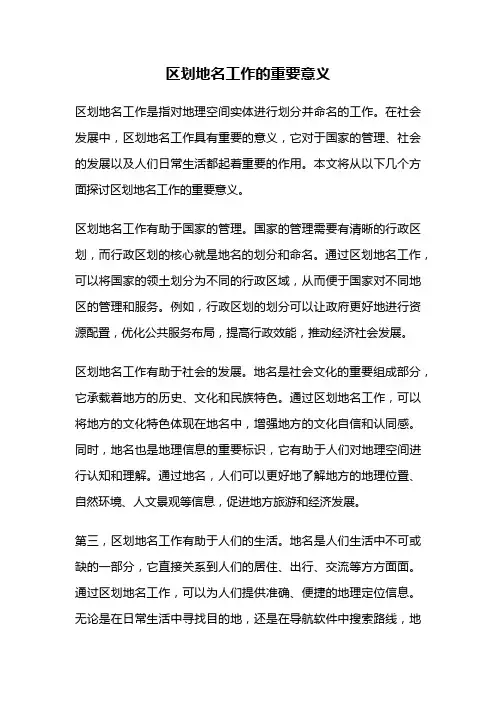 区划地名工作的重要意义

区划地名工作是指对地理空间实体进行划分并命名的工作。在社会发展中，区划地名工作具有重要的意义，它对于国家的管理、社会的发展以及人们日常生活都起着重要的作用。本文将从以下几个方面探讨区划地名工作的重要意义。

区划地名工作有助于国家的管理。国家的管理需要有清晰的行政区划，而行政区划的核心就是地名的划分和命名。通过区划地名工作，可以将国家的领土划分为不同的行政区域，从而便于国家对不同地区的管理和服务。例如，行政区划的划分可以让政府更好地进行资源配置，优化公共服务布局，提高行政效能，推动经济社会发展。

区划地名工作有助于社会的发展。地名是社会文化的重要组成部分，它承载着地方的历史、文化和民族特色。通过区划地名工作，可以将地方的文化特色体现在地名中，增强地方的文化自信和认同感。同时，地名也是地理信息的重要标识，它有助于人们对地理空间进行认知和理解。通过地名，人们可以更好地了解地方的地理位置、自然环境、人文景观等信息，促进地方旅游和经济发展。

第三，区划地名工作有助于人们的生活。地名是人们生活中不可或缺的一部分，它直接关系到人们的居住、出行、交流等方方面面。通过区划地名工作，可以为人们提供准确、便捷的地理定位信息。无论是在日常生活中寻找目的地，还是在导航软件中搜索路线，地